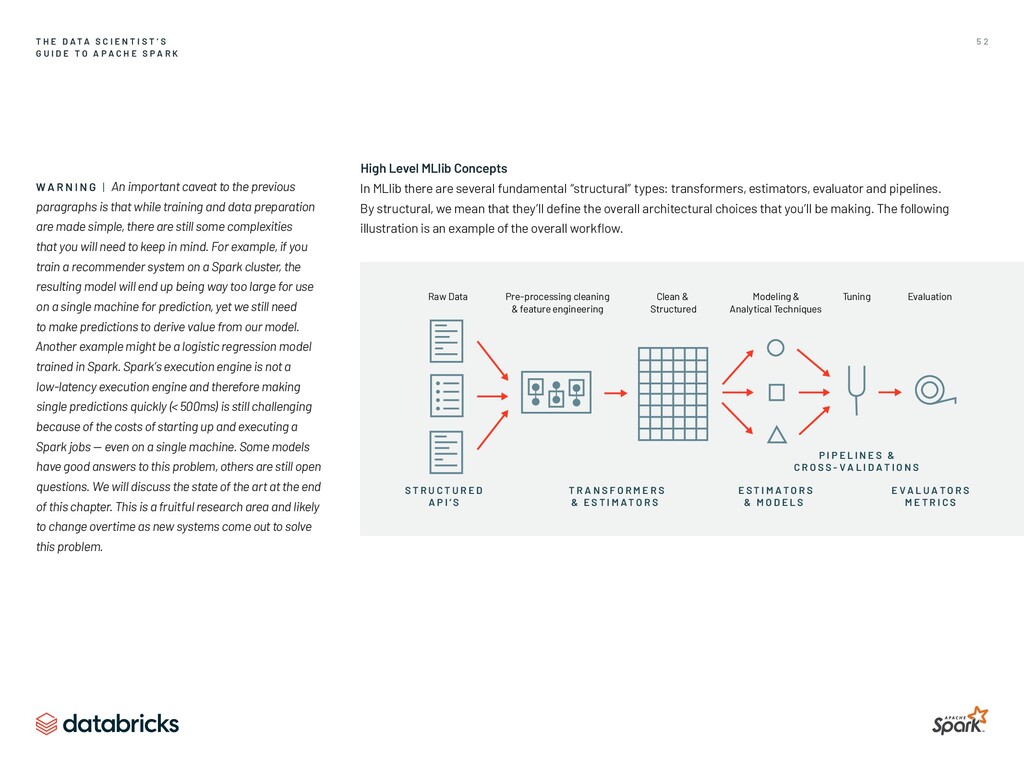 THE DATA SCIENTIST'S GUIDE TO APACHE SPARK

52

WARNING | An important caveat to the previous paragraphs is that while training and data preparation are made simple, there are still some complexities that you will need to keep in mind. For example, if you train a recommender system on a Spark cluster, the resulting model will end up being way too large for use on a single machine for prediction, yet we still need to make predictions to derive value from our model. Another example might be a logistic regression model trained in Spark. Spark's execution engine is not a low-latency execution engine and therefore making single predictions quickly (< 500ms) is still challenging because of the costs of starting up and executing a Spark jobs — even on a single machine. Some models have good answers to this problem, others are still open questions. We will discuss the state of the art at the end of this chapter. This is a fruitful research area and likely to change overtime as new systems come out to solve this problem.

High Level MLlib Concepts
In MLlib there are several fundamental "structural" types: transformers, estimators, evaluator and pipelines. By structural, we mean that they'll define the overall architectural choices that you'll be making. The following illustration is an example of the overall workflow.

Raw Data

Pre-processing cleaning & feature engineering

Clean & Structured

Modeling & Analytical Techniques

Tuning

Evaluation

PIPELINES & CROSS-VALIDATIONS

STRUCTURED API'S

TRANSFORMERS & ESTIMATORS

ESTIMATORS & MODELS

EVALUATORS METRICS

databricks

APACHE Spark